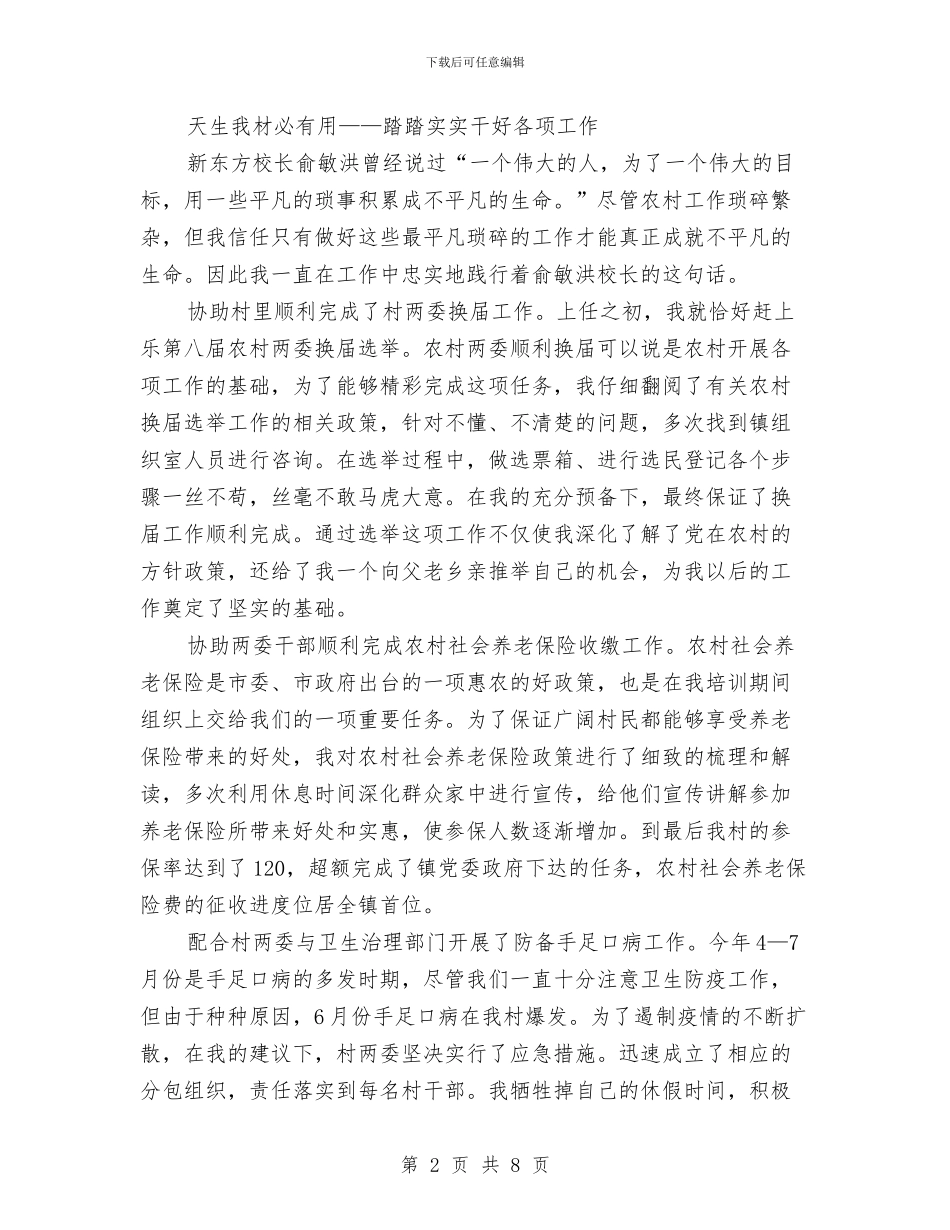 下载后可任意编辑

天生我材必有用——踏踏实实干好各项工作

新东方校长俞敏洪曾经说过“一个伟大的人，为了一个伟大的目标，用一些平凡的琐事积累成不平凡的生命。”尽管农村工作琐碎繁杂，但我信任只有做好这些最平凡琐碎的工作才能真正成就不平凡的生命。因此我一直在工作中忠实地践行着俞敏洪校长的这句话。

协助村里顺利完成了村两委换届工作。上任之初，我就恰好赶上乐第八届农村两委换届选举。农村两委顺利换届可以说是农村开展各项工作的基础，为了能够精彩完成这项任务，我仔细翻阅了有关农村换届选举工作的相关政策，针对不懂、不清楚的问题，多次找到镇组织室人员进行咨询。在选举过程中，做选票箱、进行选民登记各个步骤一丝不苟，丝毫不敢马虎大意。在我的充分预备下，最终保证了换届工作顺利完成。通过选举这项工作不仅使我深化了解了党在农村的方针政策，还给了我一个向父老乡亲推举自己的机会，为我以后的工作奠定了坚实的基础。

协助两委干部顺利完成农村社会养老保险收缴工作。农村社会养老保险是市委、市政府出台的一项惠农的好政策，也是在我培训期间组织上交给我们的一项重要任务。为了保证广阔村民都能够享受养老保险带来的好处，我对农村社会养老保险政策进行了细致的梳理和解读，多次利用休息时间深化群众家中进行宣传，给他们宣传讲解参加养老保险所带来好处和实惠，使参保人数逐渐增加。到最后我村的参保率达到了120，超额完成了镇党委政府下达的任务，农村社会养老保险费的征收进度位居全镇首位。

配合村两委与卫生治理部门开展了防备手足口病工作。今年4—7月份是手足口病的多发时期，尽管我们一直十分注意卫生防疫工作，但由于种种原因，6月份手足口病在我村爆发。为了遏制疫情的不断扩散，在我的建议下，村两委坚决实行了应急措施。迅速成立了相应的分包组织，责任落实到每名村干部。我牺牲掉自己的休假时间，积极

第 2 页 共 8 页